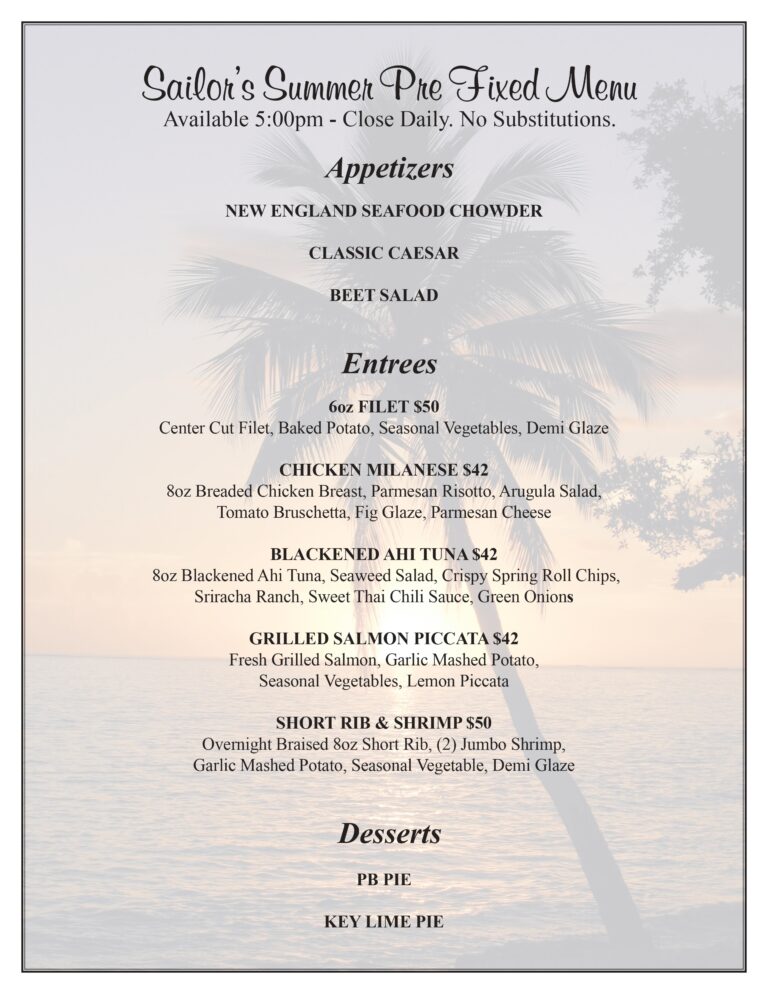 Sailor's Summer Pre Fixed Menu
Available 5:00pm - Close Daily. No Substitutions.

Appetizers

NEW ENGLAND SEAFOOD CHOWDER

CLASSIC CAESAR

BEET SALAD

Entrees

6oz FILET $50
Center Cut Filet, Baked Potato, Seasonal Vegetables, Demi Glaze

CHICKEN MILANESE $42
8oz Breaded Chicken Breast, Parmesan Risotto, Arugula Salad, Tomato Bruschetta, Fig Glaze, Parmesan Cheese

BLACKENED AHI TUNA $42
8oz Blackened Ahi Tuna, Seaweed Salad, Crispy Spring Roll Chips, Sriracha Ranch, Sweet Thai Chili Sauce, Green Onions

GRILLED SALMON PICCATA $42
Fresh Grilled Salmon, Garlic Mashed Potato, Seasonal Vegetables, Lemon Piccata

SHORT RIB & SHRIMP $50
Overnight Braised 8oz Short Rib, (2) Jumbo Shrimp, Garlic Mashed Potato, Seasonal Vegetable, Demi Glaze

Desserts

PB PIE

KEY LIME PIE